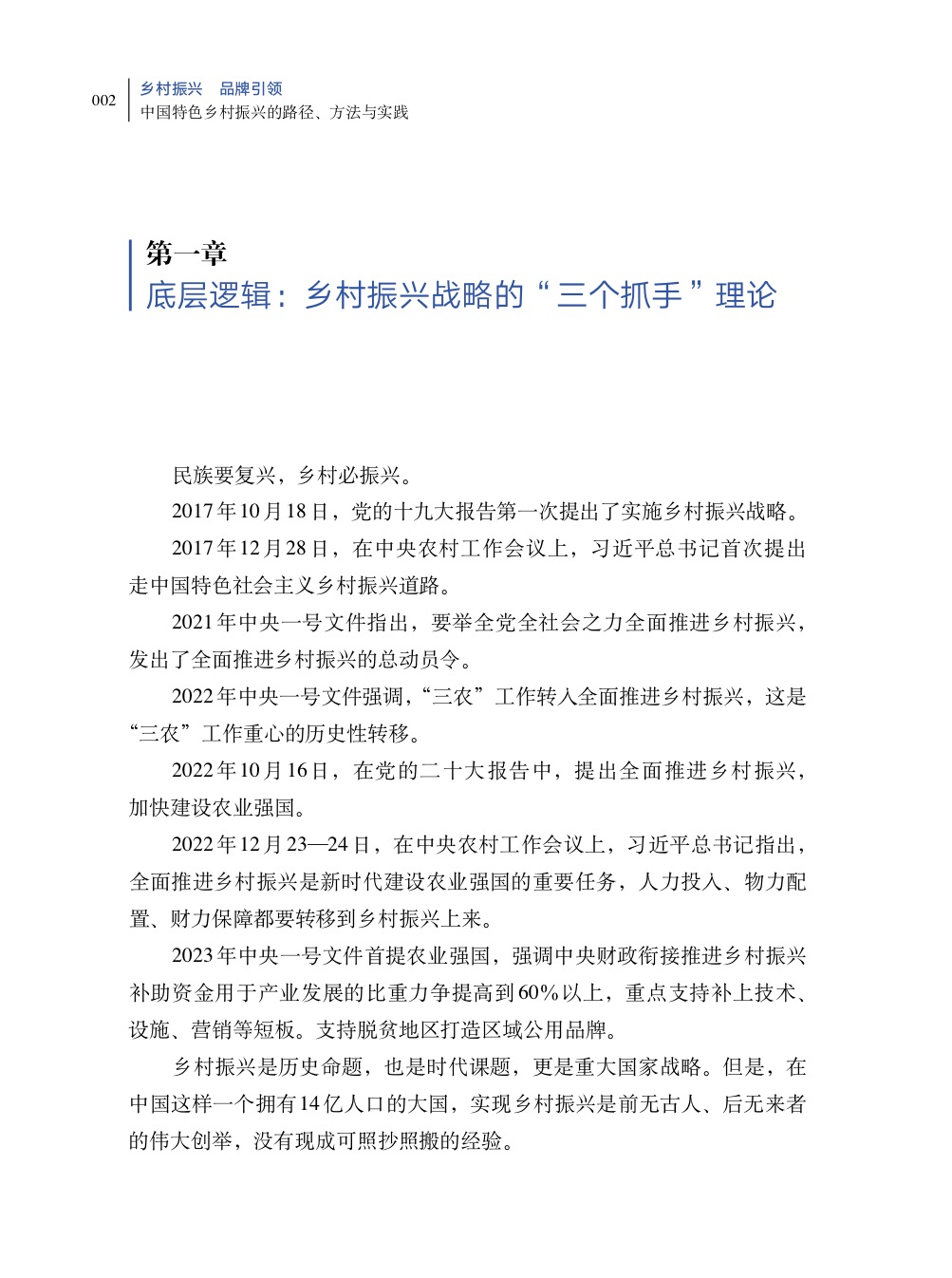 002
乡村振兴　品牌引领
中国特色乡村振兴的路径、方法与实践

第一章
底层逻辑：乡村振兴战略的“三个抓手”理论

民族要复兴，乡村必振兴。

2017年10月18日，党的十九大报告第一次提出了实施乡村振兴战略。

2017年12月28日，在中央农村工作会议上，习近平总书记首次提出走中国特色社会主义乡村振兴道路。

2021年中央一号文件指出，要举全党全社会之力全面推进乡村振兴，发出了全面推进乡村振兴的总动员令。

2022年中央一号文件强调，“三农”工作转入全面推进乡村振兴，这是“三农”工作重心的历史性转移。

2022年10月16日，在党的二十大报告中，提出全面推进乡村振兴，加快建设农业强国。

2022年12月23—24日，在中央农村工作会议上，习近平总书记指出，全面推进乡村振兴是新时代建设农业强国的重要任务，人力投入、物力配置、财力保障都要转移到乡村振兴上来。

2023年中央一号文件首提农业强国，强调中央财政衔接推进乡村振兴补助资金用于产业发展的比重力争提高到60%以上，重点支持补上技术、设施、营销等短板。支持脱贫地区打造区域公用品牌。

乡村振兴是历史命题，也是时代课题，更是重大国家战略。但是，在中国这样一个拥有14亿人口的大国，实现乡村振兴是前无古人、后无来者的伟大创举，没有现成可照抄照搬的经验。